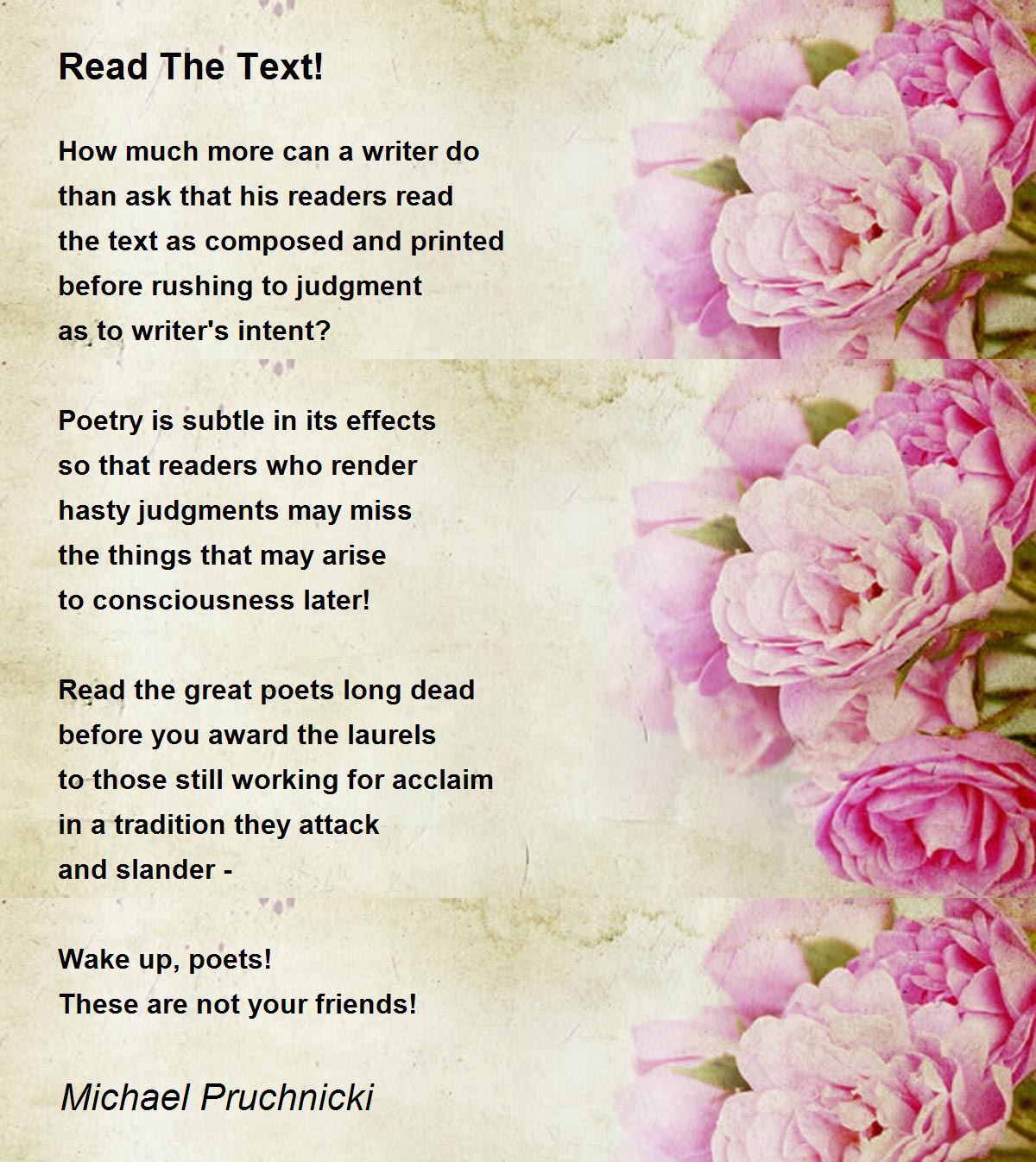 Read The Text!

How much more can a writer do
than ask that his readers read
the text as composed and printed
before rushing to judgment
as to writer's intent?

Poetry is subtle in its effects
so that readers who render
hasty judgments may miss
the things that may arise
to consciousness later!

Read the great poets long dead
before you award the laurels
to those still working for acclaim
in a tradition they attack
and slander -

Wake up, poets!
These are not your friends!

Michael Pruchnicki